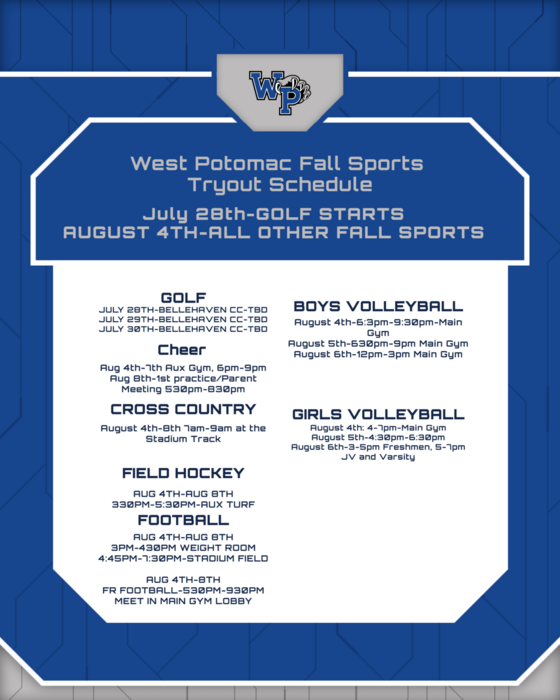 WP

West Potomac Fall Sports Tryout Schedule

July 28th-GOLF STARTS
AUGUST 4TH-ALL OTHER FALL SPORTS

GOLF
JULY 28TH-BELLEHAVEN CC-TBD
JULY 29TH-BELLEHAVEN CC-TBD
JULY 30TH-BELLEHAVEN CC-TBD

Cheer
Aug 4th-7th Aux Gym, 6pm-9pm
Aug 8th-1st practice/Parent Meeting 530pm-830pm

CROSS COUNTRY
August 4th-8th 7am-9am at the Stadium Track

FIELD HOCKEY
AUG 4TH-AUG 8TH
330PM-5:30PM-AUX TURF

FOOTBALL
AUG 4TH-AUG 8TH
3PM-430PM WEIGHT ROOM
4:45PM-7:30PM-STADIUM FIELD

AUG 4TH-8TH
FR FOOTBALL-530PM-930PM
MEET IN MAIN GYM LOBBY

BOYS VOLLEYBALL
August 4th-6:3pm-9:30pm-Main Gym
August 5th-630pm-9pm Main Gym
August 6th-12pm-3pm Main Gym

GIRLS VOLLEYBALL
August 4th: 4-7pm-Main Gym
August 5th-4:30pm-6:30pm
August 6th-3-5pm Freshmen, 5-7pm JV and Varsity